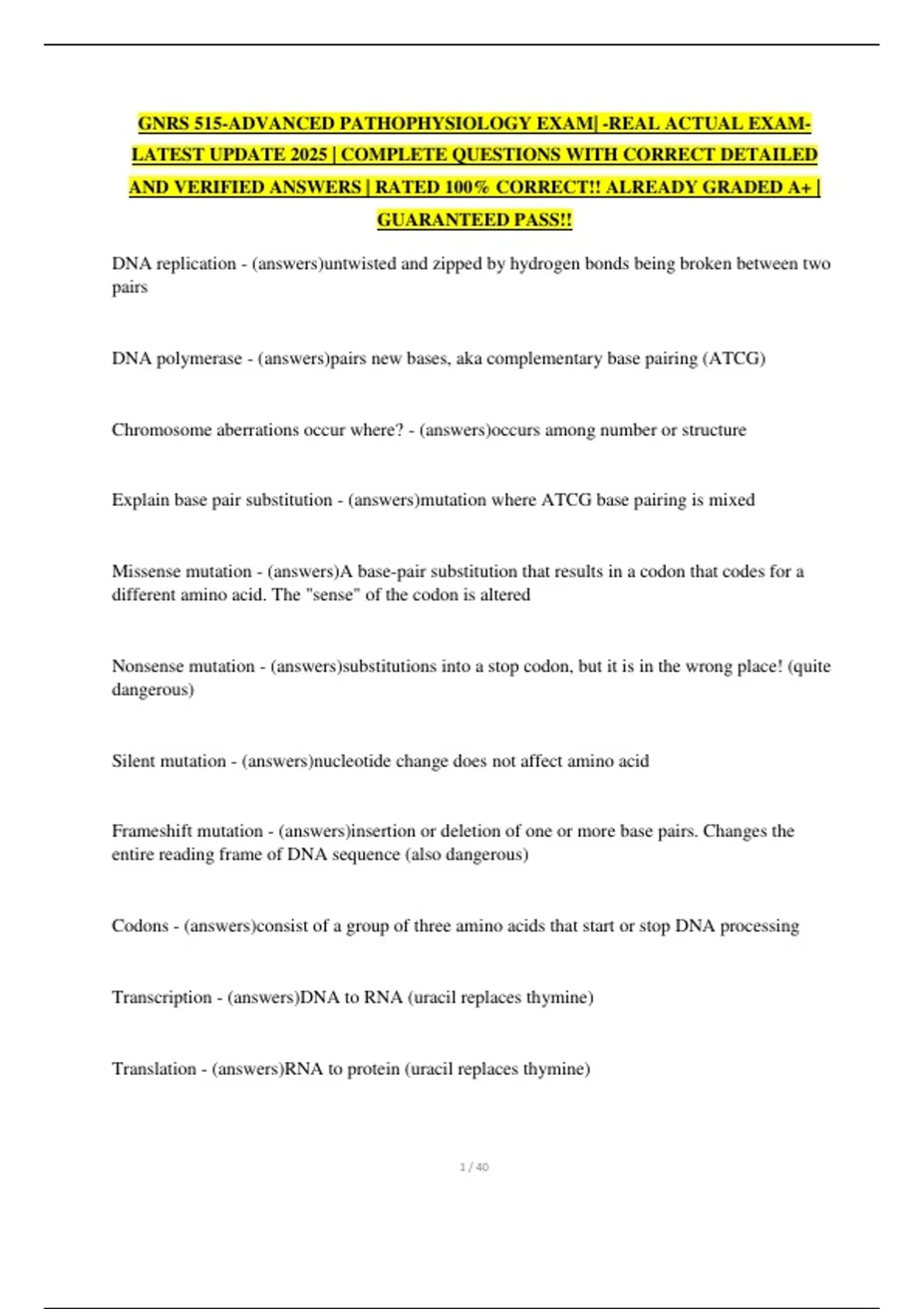 GNRS 515-ADVANCED PATHOPHYSIOLOGY EXAM| -REAL ACTUAL EXAM-LATEST UPDATE 2025 | COMPLETE QUESTIONS WITH CORRECT DETAILED AND VERIFIED ANSWERS | RATED 100% CORRECT!! ALREADY GRADED A+ | GUARANTEED PASS!!

DNA replication - (answers)untwisted and zipped by hydrogen bonds being broken between two pairs

DNA polymerase - (answers)pairs new bases, aka complementary base pairing (ATCG)

Chromosome aberrations occur where? - (answers)occurs among number or structure

Explain base pair substitution - (answers)mutation where ATCG base pairing is mixed

Missense mutation - (answers)A base-pair substitution that results in a codon that codes for a different amino acid. The "sense" of the codon is altered

Nonsense mutation - (answers)substitutions into a stop codon, but it is in the wrong place! (quite dangerous)

Silent mutation - (answers)nucleotide change does not affect amino acid

Frameshift mutation - (answers)insertion or deletion of one or more base pairs. Changes the entire reading frame of DNA sequence (also dangerous)

Codons - (answers)consist of a group of three amino acids that start or stop DNA processing

Transcription - (answers)DNA to RNA (uracil replaces thymine)

Translation - (answers)RNA to protein (uracil replaces thymine)

1 / 40